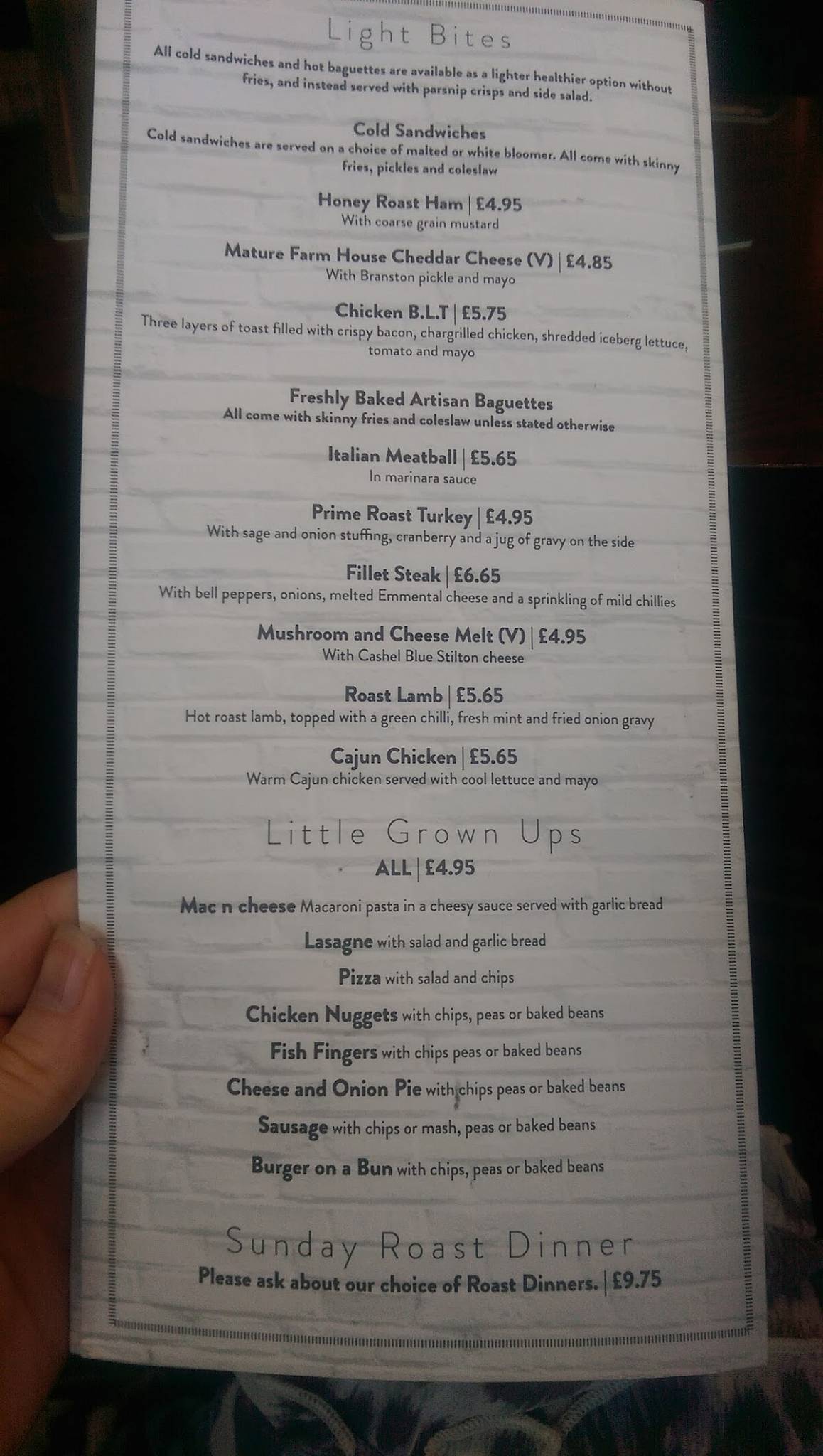 Light Bites

All cold sandwiches and hot baguettes are available as a lighter healthier option without fries, and instead served with parsnip crisps and side salad.

Cold Sandwiches
Cold sandwiches are served on a choice of malted or white bloomer. All come with skinny fries, pickles and coleslaw

Honey Roast Ham | £4.95
With coarse grain mustard

Mature Farm House Cheddar Cheese (V) | £4.85
With Branston pickle and mayo

Chicken B.L.T | £5.75
Three layers of toast filled with crispy bacon, chargrilled chicken, shredded iceberg lettuce, tomato and mayo

Freshly Baked Artisan Baguettes
All come with skinny fries and coleslaw unless stated otherwise

Italian Meatball | £5.65
In marinara sauce

Prime Roast Turkey | £4.95
With sage and onion stuffing, cranberry and a jug of gravy on the side

Fillet Steak | £6.65
With bell peppers, onions, melted Emmental cheese and a sprinkling of mild chillies

Mushroom and Cheese Melt (V) | £4.95
With Cashel Blue Stilton cheese

Roast Lamb | £5.65
Hot roast lamb, topped with a green chilli, fresh mint and fried onion gravy

Cajun Chicken | £5.65
Warm Cajun chicken served with cool lettuce and mayo

Little Grown Ups
ALL | £4.95

Mac n cheese Macaroni pasta in a cheesy sauce served with garlic bread

Lasagne with salad and garlic bread

Pizza with salad and chips

Chicken Nuggets with chips, peas or baked beans

Fish Fingers with chips peas or baked beans

Cheese and Onion Pie with chips peas or baked beans

Sausage with chips or mash, peas or baked beans

Burger on a Bun with chips, peas or baked beans

Sunday Roast Dinner
Please ask about our choice of Roast Dinners. | £9.75